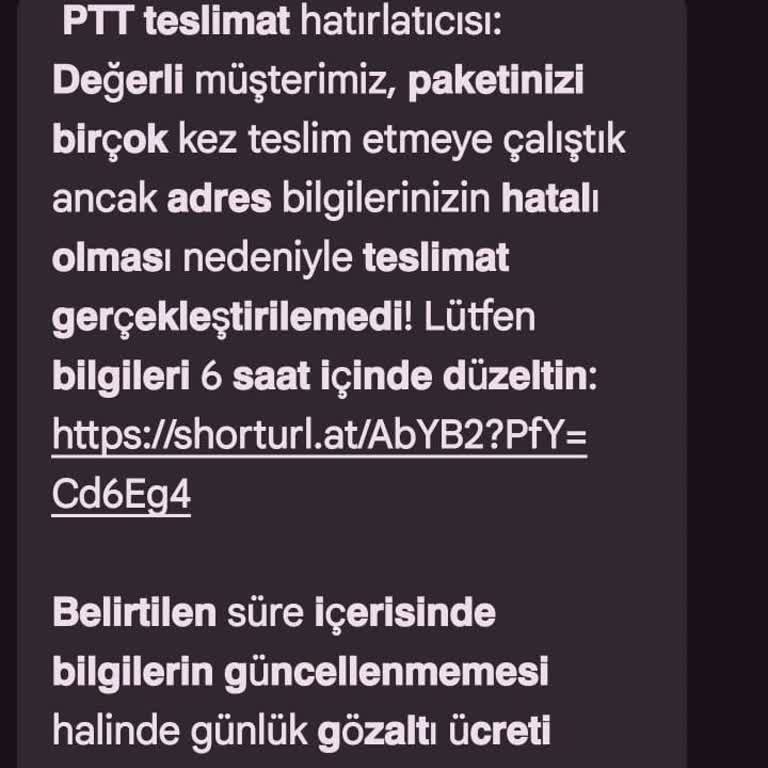 PTT teslimat hatırlatıcısı: Değerli müşterimiz, paketinizi birçok kez teslim etmeye çalıştık ancak adres bilgilerinizin hatalı olması nedeniyle teslimat gerçekleştirilemedi! Lütfen bilgileri 6 saat içinde düzeltin: https://shorturl.at/AbYB2?PfY=Cd6Eg4

Belirtilen süre içerisinde bilgilerin güncellenmemesi halinde günlük gözaltı ücreti